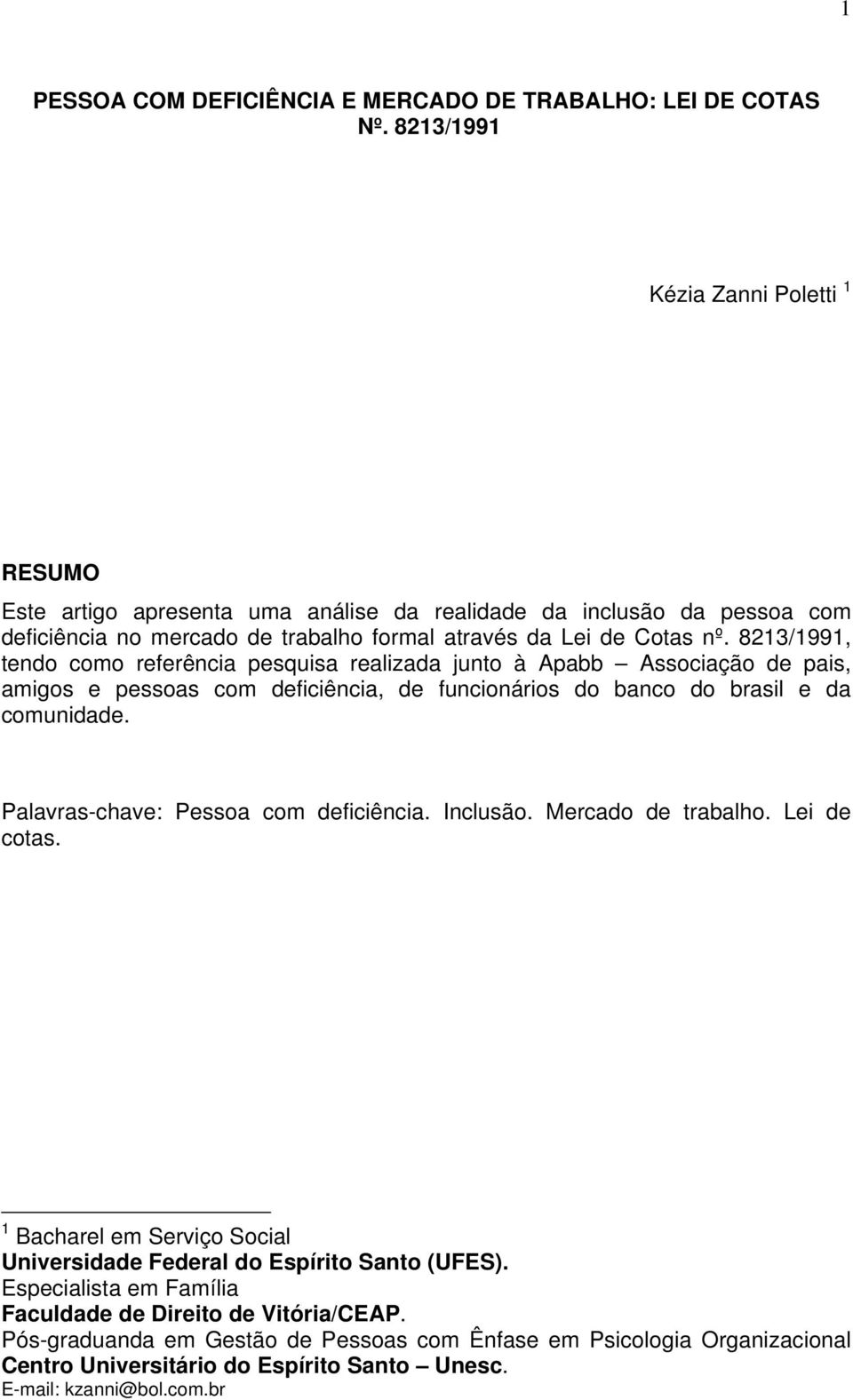 1

PESSOA COM DEFICIÊNCIA E MERCADO DE TRABALHO: LEI DE COTAS Nº. 8213/1991

Kézia Zanni Poletti $^1$

RESUMO

Este artigo apresenta uma análise da realidade da inclusão da pessoa com deficiência no mercado de trabalho formal através da Lei de Cotas nº. 8213/1991, tendo como referência pesquisa realizada junto à Apabb – Associação de pais, amigos e pessoas com deficiência, de funcionários do banco do brasil e da comunidade.

Palavras-chave: Pessoa com deficiência. Inclusão. Mercado de trabalho. Lei de cotas.

$^1$ Bacharel em Serviço Social
Universidade Federal do Espírito Santo (UFES).
Especialista em Família
Faculdade de Direito de Vitória/CEAP.
Pós-graduanda em Gestão de Pessoas com Ênfase em Psicologia Organizacional
Centro Universitário do Espírito Santo – Unesc.
E-mail: kzanni@bol.com.br